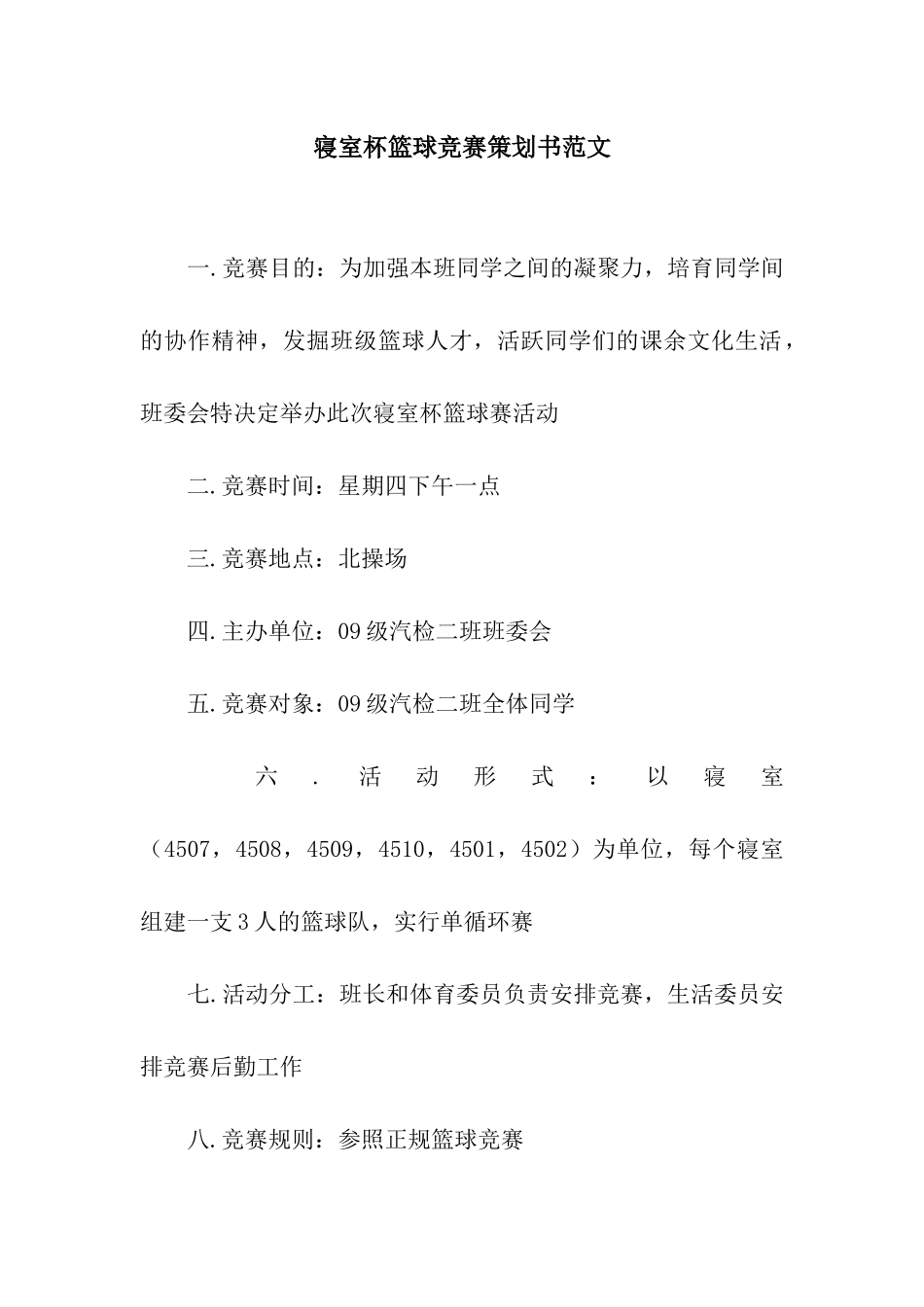 寝室杯篮球竞赛策划书范文

一.竞赛目的：为加强本班同学之间的凝聚力，培育同学间的协作精神，发掘班级篮球人才，活跃同学们的课余文化生活，班委会特决定举办此次寝室杯篮球赛活动

二.竞赛时间：星期四下午一点

三.竞赛地点：北操场

四.主办单位：09级汽检二班班委会

五.竞赛对象：09级汽检二班全体同学

六.活动形式：以寝室（4507，4508，4509，4510，4501，4502）为单位，每个寝室组建一支3人的篮球队，实行单循环赛

七.活动分工：班长和体育委员负责安排竞赛，生活委员安排竞赛后勤工作

八.竞赛规则：参照正规篮球竞赛